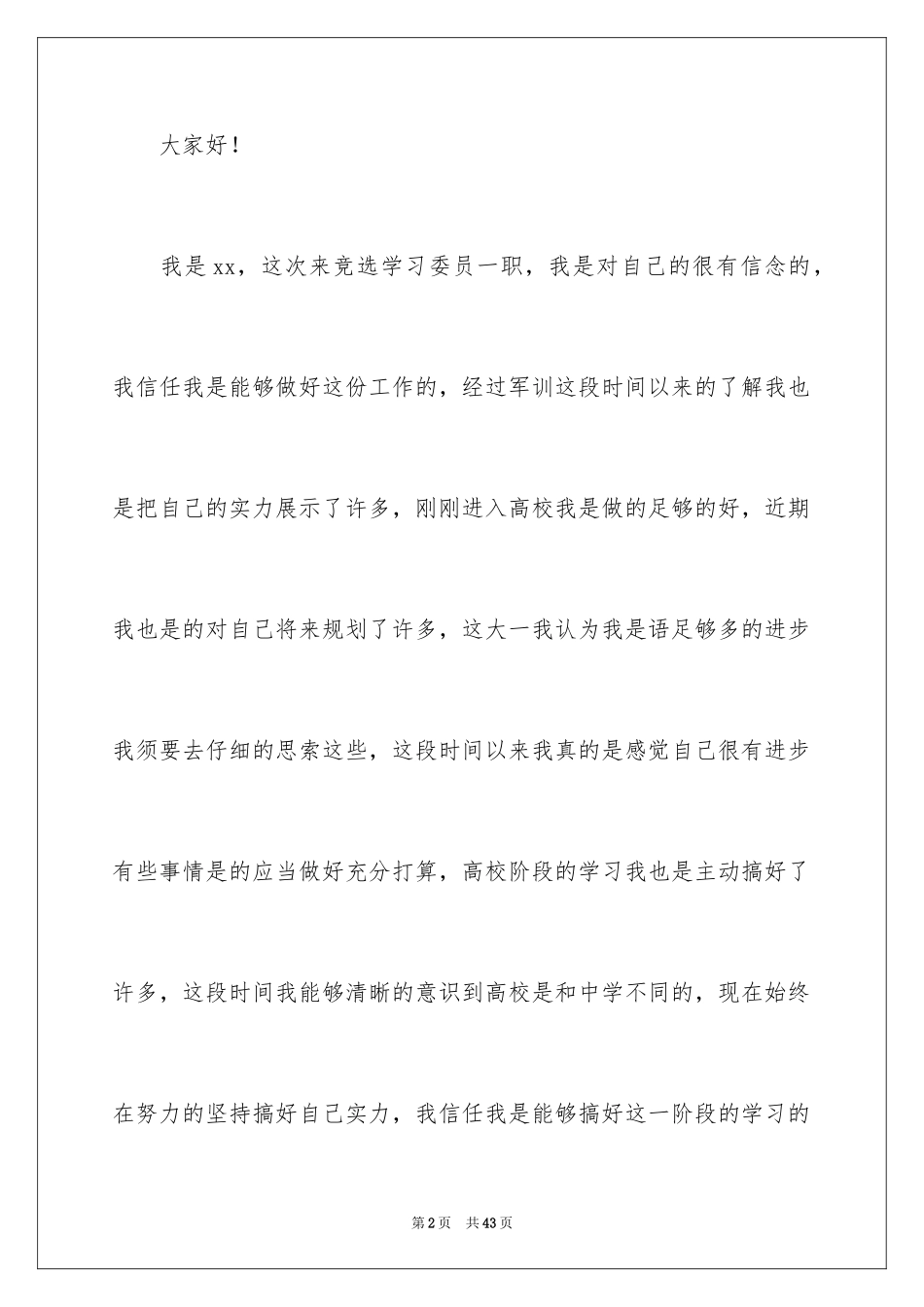 大家好！

我是xx，这次来竞选学习委员一职，我是对自己的很有信念的，我信任我是能够做好这份工作的，经过军训这段时间以来的了解我也是把自己的实力展示了许多，刚刚进入高校我是做的足够的好，近期我也是的对自己将来规划了许多，这大一我认为我是语足够多的进步我须要去仔细的思索这些，这段时间以来我真的是感觉自己很有进步有些事情是的应当做好充分打算，高校阶段的学习我也是主动搞好了许多，这段时间我能够清晰的意识到高校是和中学不同的，现在始终在努力的坚持搞好自己实力，我信任我是能够搞好这一阶段的学习的

第2页　共43页